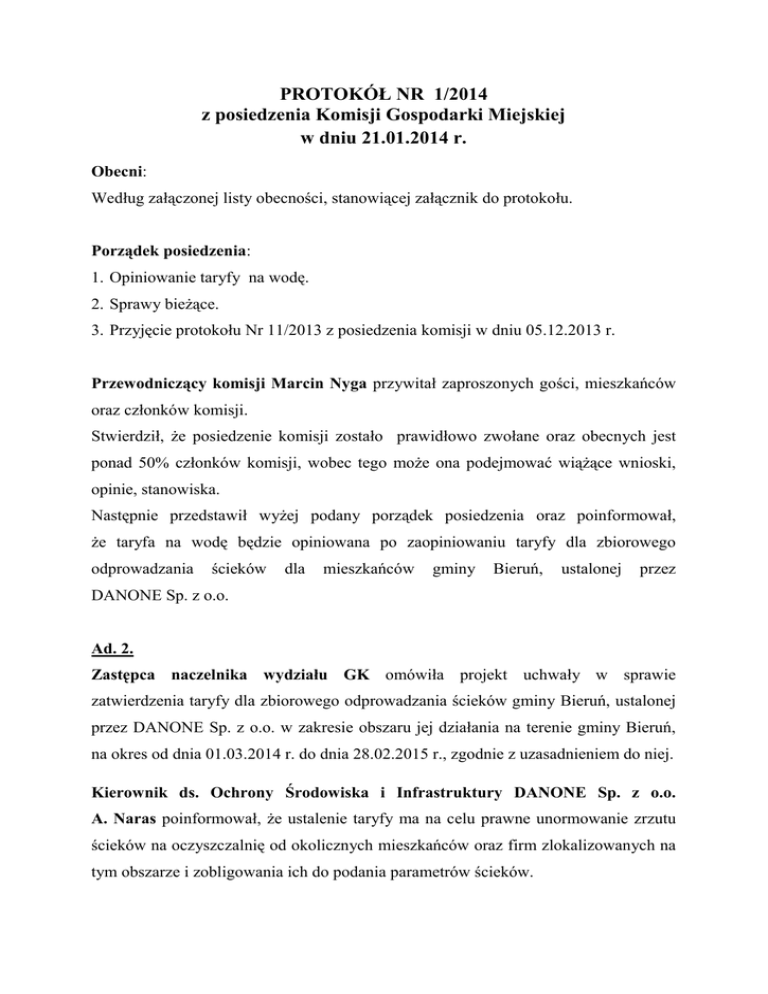 PROTOKÓŁ NR 1/2014
z posiedzenia Komisji Gospodarki Miejskiej
w dniu 21.01.2014 r.

Obecni:
Według załączonej listy obecności, stanowiącej załącznik do protokołu.

Porządek posiedzenia:
1. Opiniowanie taryfy na wodę.
2. Sprawy bieżące.
3. Przyjęcie protokołu Nr 11/2013 z posiedzenia komisji w dniu 05.12.2013 r.

Przewodniczący komisji Marcin Nyga przywitał zaproszonych gości, mieszkańców oraz członków komisji.
Stwierdził, że posiedzenie komisji zostało prawidłowo zwołane oraz obecnych jest ponad 50% członków komisji, wobec tego może ona podejmować wiążące wnioski, opinie, stanowiska.
Następnie przedstawił wyżej podany porządek posiedzenia oraz poinformował, że taryfa na wodę będzie opiniowana po zaopiniowaniu taryfy dla zbiorowego odprowadzania ścieków dla mieszkańców gminy Bieruń, ustalonej przez DANONE Sp. z o.o.

Ad. 2.
Zastępca naczelnika wydziału GK omówiła projekt uchwały w sprawie zatwierdzenia taryfy dla zbiorowego odprowadzania ścieków gminy Bieruń, ustalonej przez DANONE Sp. z o.o. w zakresie obszaru jej działania na terenie gminy Bieruń, na okres od dnia 01.03.2014 r. do dnia 28.02.2015 r., zgodnie z uzasadnieniem do niej.

Kierownik ds. Ochrony Środowiska i Infrastruktury DANONE Sp. z o.o. A. Naras poinformował, że ustalenie taryfy ma na celu prawne unormowanie zrzutu ścieków na oczyszczalnię od okolicznych mieszkańców oraz firm zlokalizowanych na tym obszarze i zobligowania ich do podania parametrów ścieków.